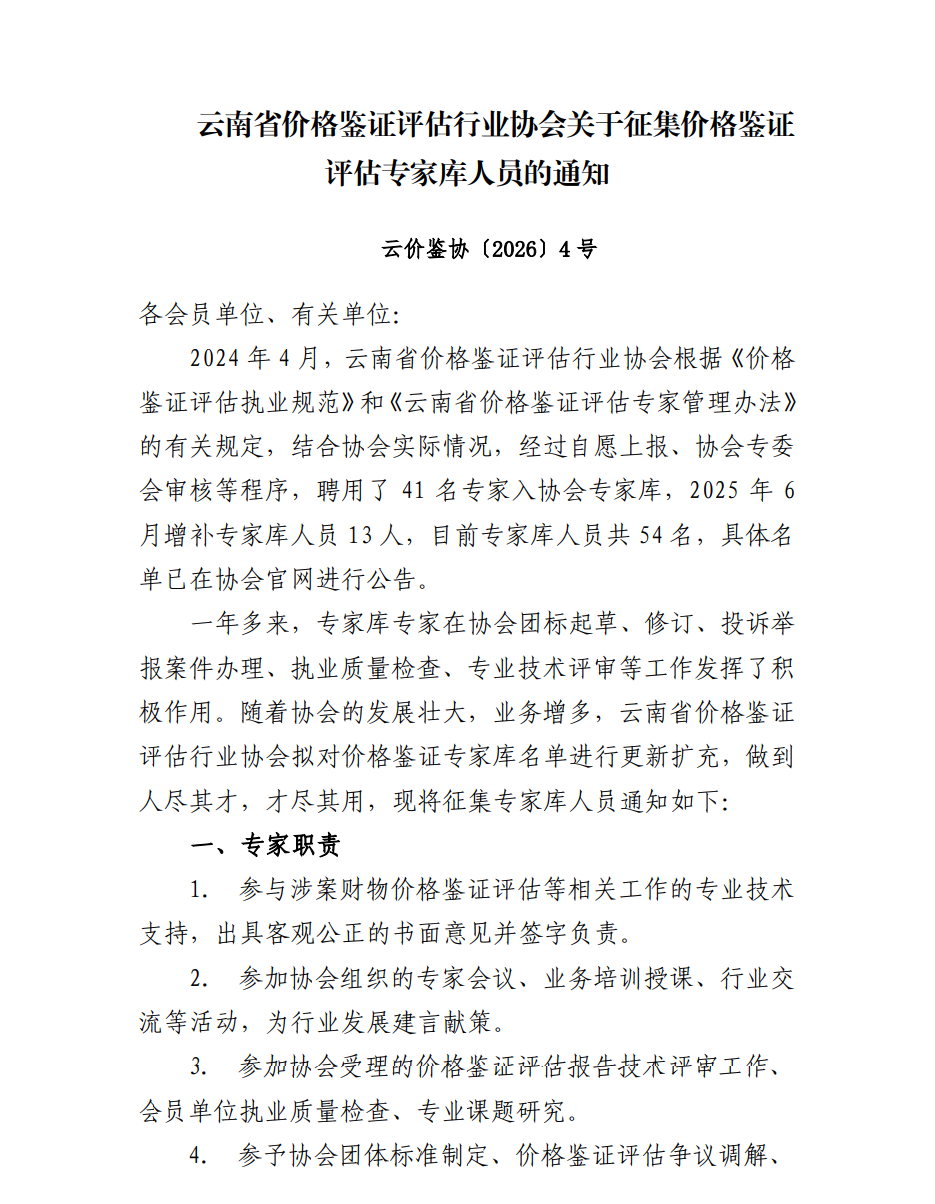 云南省价格鉴证评估行业协会关于征集价格鉴证评估专家库人员的通知

云价鉴协〔2026〕4号

各会员单位、有关单位:

2024年4月，云南省价格鉴证评估行业协会根据《价格鉴证评估执业规范》和《云南省价格鉴证评估专家管理办法》的有关规定，结合协会实际情况，经过自愿上报、协会专委会审核等程序，聘用了41名专家入协会专家库，2025年6月增补专家库人员13人，目前专家库人员共54名，具体名单已在协会官网进行公告。

一年多来，专家库专家在协会团标起草、修订、投诉举报案件办理、执业质量检查、专业技术评审等工作发挥了积极作用。随着协会的发展壮大，业务增多，云南省价格鉴证评估行业协会拟对价格鉴证专家库名单进行更新扩充，做到人尽其才，才尽其用，现将征集专家库人员通知如下:

一、专家职责

1. 参与涉案财物价格鉴证评估等相关工作的专业技术支持，出具客观公正的书面意见并签字负责。

2. 参加协会组织的专家会议、业务培训授课、行业交流等活动，为行业发展建言献策。

3. 参加协会受理的价格鉴证评估报告技术评审工作、会员单位执业质量检查、专业课题研究。

4. 参予协会团体标准制定、价格鉴证评估争议调解、